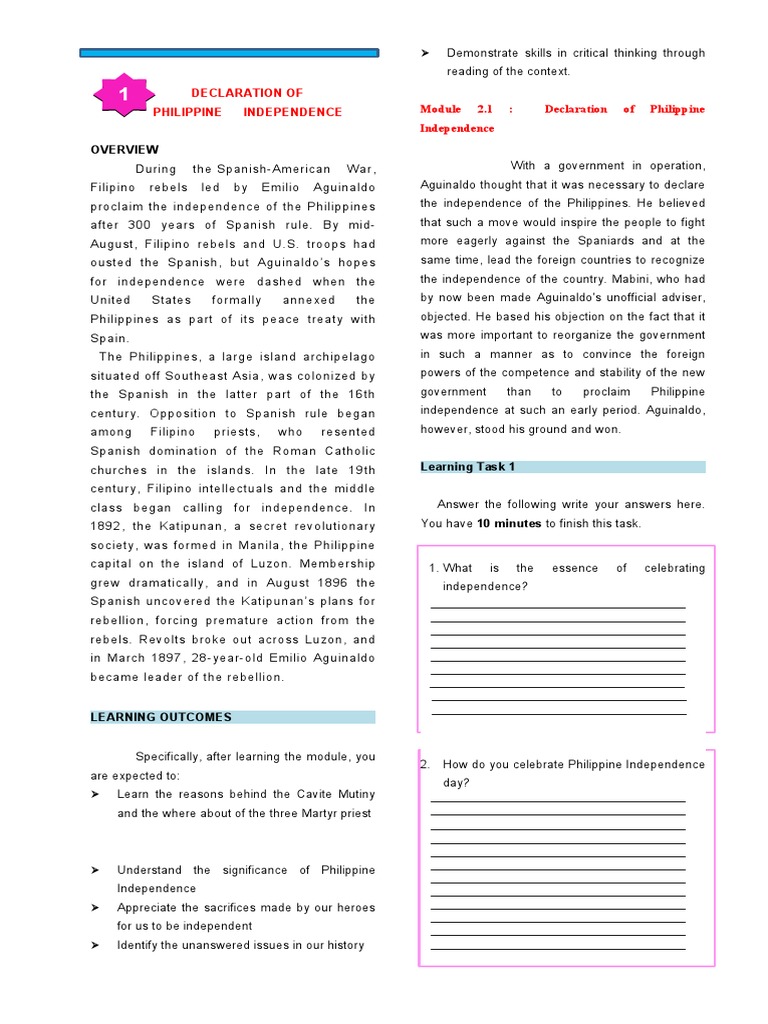 1

DECLARATION OF PHILIPPINE INDEPENDENCE

OVERVIEW

During the Spanish-American War, Filipino rebels led by Emilio Aguinaldo proclaim the independence of the Philippines after 300 years of Spanish rule. By mid-August, Filipino rebels and U.S. troops had ousted the Spanish, but Aguinaldo's hopes for independence were dashed when the United States formally annexed the Philippines as part of its peace treaty with Spain.

The Philippines, a large island archipelago situated off Southeast Asia, was colonized by the Spanish in the latter part of the 16th century. Opposition to Spanish rule began among Filipino priests, who resented Spanish domination of the Roman Catholic churches in the islands. In the late 19th century, Filipino intellectuals and the middle class began calling for independence. In 1892, the Katipunan, a secret revolutionary society, was formed in Manila, the Philippine capital on the island of Luzon. Membership grew dramatically, and in August 1896 the Spanish uncovered the Katipunan's plans for rebellion, forcing premature action from the rebels. Revolts broke out across Luzon, and in March 1897, 28-year-old Emilio Aguinaldo became leader of the rebellion.

LEARNING OUTCOMES

Specifically, after learning the module, you are expected to:

➤ Learn the reasons behind the Cavite Mutiny and the where about of the three Martyr priest

➤ Understand the significance of Philippine Independence

➤ Appreciate the sacrifices made by our heroes for us to be independent

➤ Identify the unanswered issues in our history

➤ Demonstrate skills in critical thinking through reading of the context.

Module 2.1 : Declaration of Philippine Independence

With a government in operation, Aguinaldo thought that it was necessary to declare the independence of the Philippines. He believed that such a move would inspire the people to fight more eagerly against the Spaniards and at the same time, lead the foreign countries to recognize the independence of the country. Mabini, who had by now been made Aguinaldo's unofficial adviser, objected. He based his objection on the fact that it was more important to reorganize the government in such a manner as to convince the foreign powers of the competence and stability of the new government than to proclaim Philippine independence at such an early period. Aguinaldo, however, stood his ground and won.

Learning Task 1

Answer the following write your answers here. You have **10 minutes** to finish this task.

1. What is the essence of celebrating independence?

2. How do you celebrate Philippine Independence day?